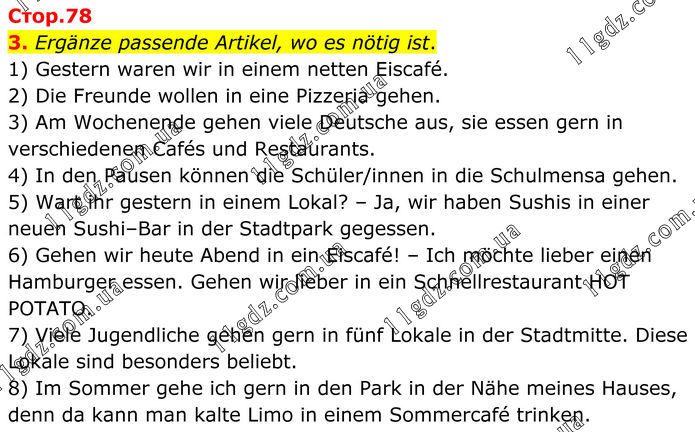 Стор.78

3. Ergänze passende Artikel, wo es nötig ist.

1) Gestern waren wir in einem netten Eiscafé.

2) Die Freunde wollen in eine Pizzeria gehen.

3) Am Wochenende gehen viele Deutsche aus, sie essen gern in verschiedenen Cafés und Restaurants.

4) In den Pausen können die Schüler/innen in die Schulmensa gehen.

5) Wart ihr gestern in einem Lokal? – Ja, wir haben Sushis in einer neuen Sushi–Bar in der Stadtpark gegessen.

6) Gehen wir heute Abend in ein Eiscafé! – Ich möchte lieber einen Hamburger essen. Gehen wir lieber in ein Schnellrestaurant HOT POTATO.

7) Viele Jugendliche gehen gern in fünf Lokale in der Stadtmitte. Diese Lokale sind besonders beliebt.

8) Im Sommer gehe ich gern in den Park in der Nähe meines Hauses, denn da kann man kalte Limo in einem Sommercafé trinken.

11gdz.com.ua